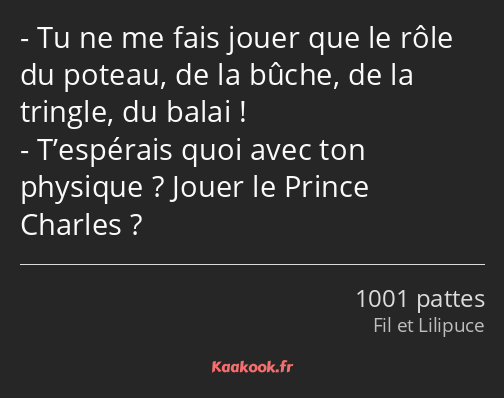 - Tu ne me fais jouer que le rôle du poteau, de la bûche, de la tringle, du balai !
- T’espérais quoi avec ton physique ? Jouer le Prince Charles ?

1001 pattes
Fil et Lilipuce

Kaakook.fr